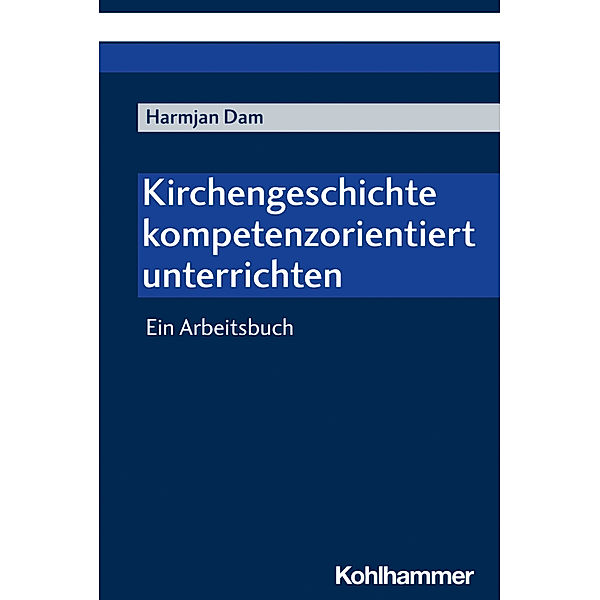 Harmjan Dam

Kirchengeschichte kompetenzorientiert unterrichten

Ein Arbeitsbuch

Kohlhammer